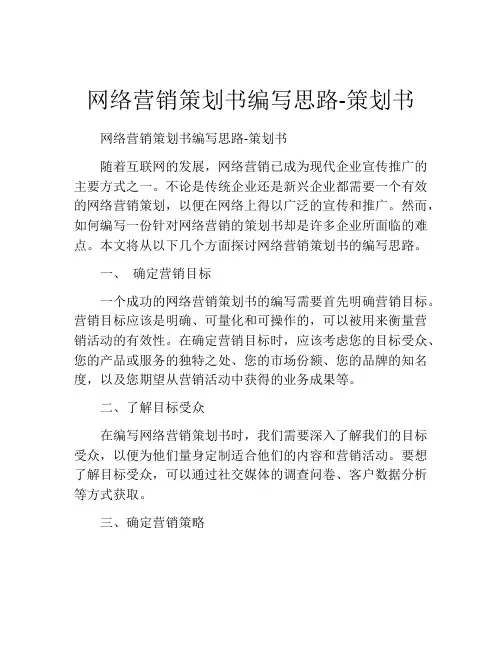 网络营销策划书编写思路-策划书

网络营销策划书编写思路-策划书

随着互联网的发展，网络营销已成为现代企业宣传推广的主要方式之一。不论是传统企业还是新兴企业都需要一个有效的网络营销策划，以便在网络上得以广泛的宣传和推广。然而，如何编写一份针对网络营销的策划书却是许多企业所面临的难点。本文将从以下几个方面探讨网络营销策划书的编写思路。

一、 确定营销目标

一个成功的网络营销策划书的编写需要首先明确营销目标。营销目标应该是明确、可量化和可操作的，可以被用来衡量营销活动的有效性。在确定营销目标时，应该考虑您的目标受众、您的产品或服务的独特之处、您的市场份额、您的品牌的知名度，以及您期望从营销活动中获得的业务成果等。

二、了解目标受众

在编写网络营销策划书时，我们需要深入了解我们的目标受众，以便为他们量身定制适合他们的内容和营销活动。要想了解目标受众，可以通过社交媒体的调查问卷、客户数据分析等方式获取。

三、确定营销策略